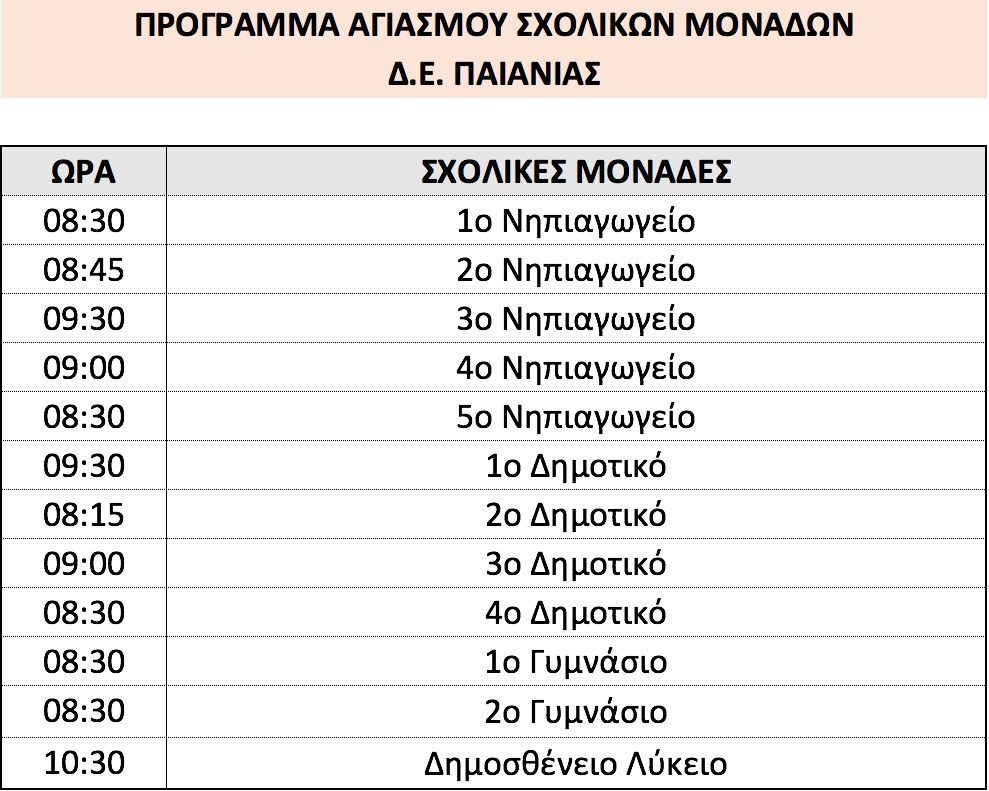 ΠΡΟΓΡΑΜΜΑ ΑΓΙΑΣΜΟΥ ΣΧΟΛΙΚΩΝ ΜΟΝΑΔΩΝ
Δ.Ε. ΠΑΙΑΝΙΑΣ

| ΩΡΑ | ΣΧΟΛΙΚΕΣ ΜΟΝΑΔΕΣ |
|---|---|
| 08:30 | 1ο Νηπιαγωγείο |
| 08:45 | 2ο Νηπιαγωγείο |
| 09:30 | 3ο Νηπιαγωγείο |
| 09:00 | 4ο Νηπιαγωγείο |
| 08:30 | 5ο Νηπιαγωγείο |
| 09:30 | 1ο Δημοτικό |
| 08:15 | 2ο Δημοτικό |
| 09:00 | 3ο Δημοτικό |
| 08:30 | 4ο Δημοτικό |
| 08:30 | 1ο Γυμνάσιο |
| 08:30 | 2ο Γυμνάσιο |
| 10:30 | Δημοσθένειο Λύκειο |